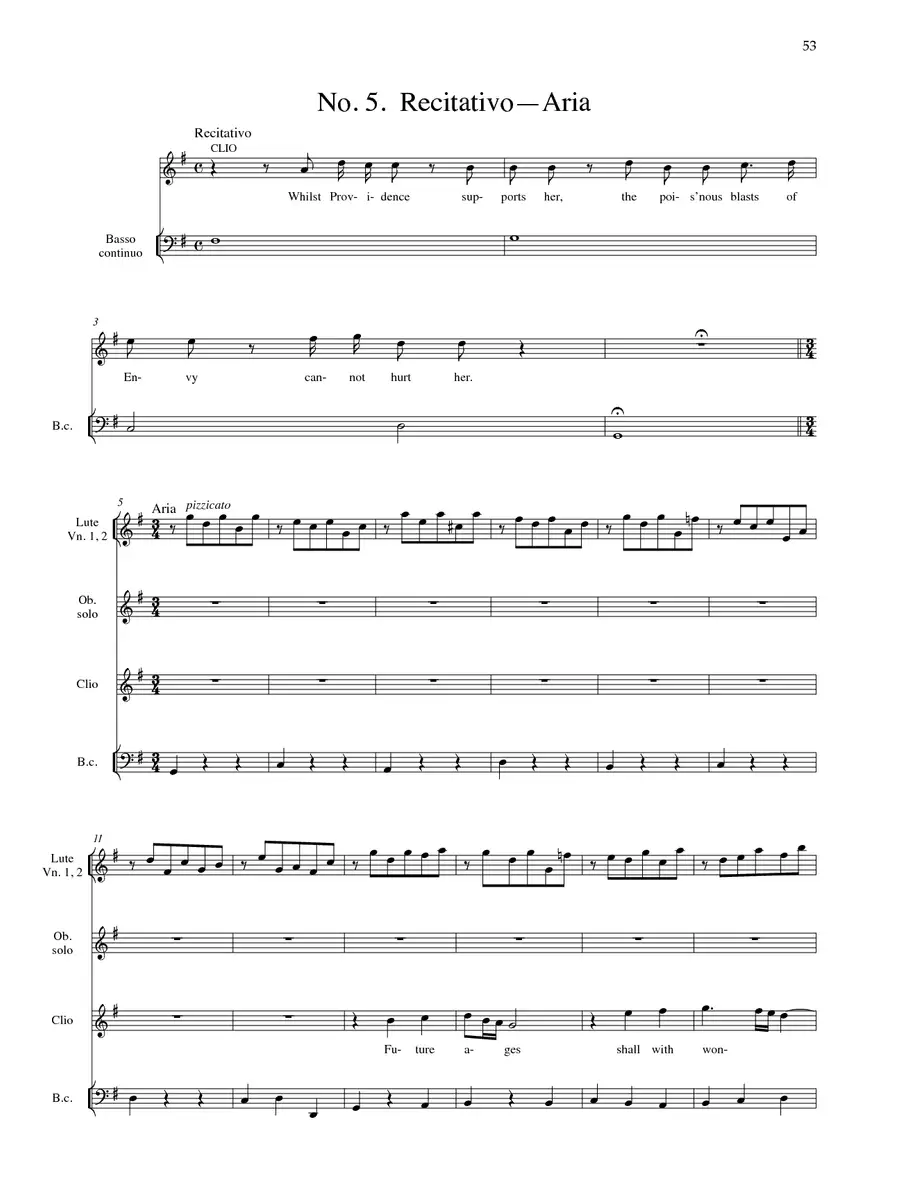 53

No. 5. Recitativo—Aria

Recitativo
CLIO

Whilst Prov- i- dence sup- ports her, the poi- s'nous blasts of

Basso continuo

3

En- vy can- not hurt her.

B.c.

5
Aria
pizzicato

Lute Vn. 1, 2

Ob. solo

Clio

B.c.

11

Lute Vn. 1, 2

Ob. solo

Clio

Fu- ture a- ges shall with won-

B.c.